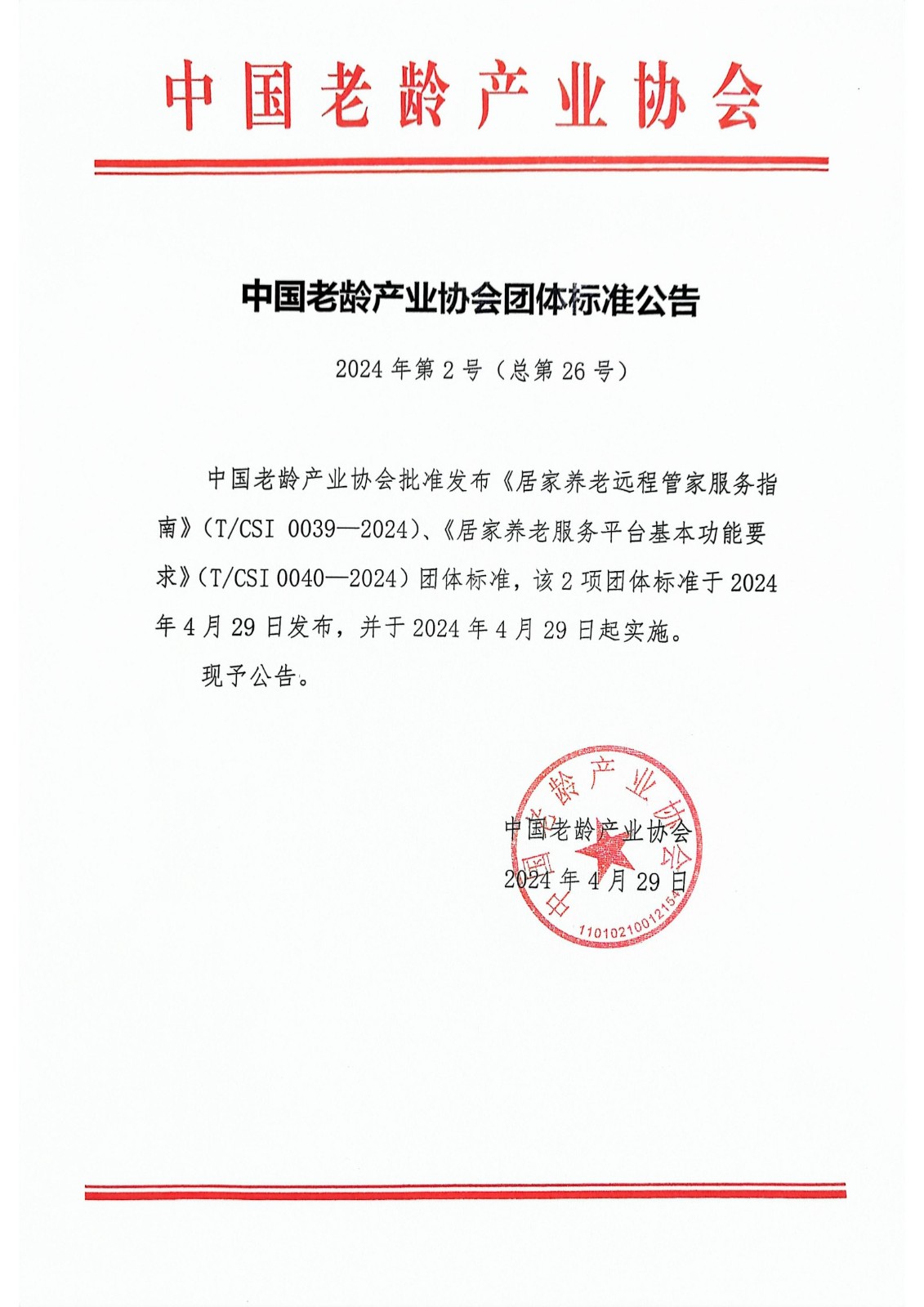 中国老龄产业协会

中国老龄产业协会团体标准公告

2024 年第 2 号（总第 26 号）

中国老龄产业协会批准发布《居家养老远程管家服务指南》（T/CSI 0039—2024）、《居家养老服务平台基本功能要求》（T/CSI 0040—2024）团体标准，该 2 项团体标准于 2024 年 4 月 29 日发布，并于 2024 年 4 月 29 日起实施。

现予公告。

中国老龄产业协会
2024 年 4 月 29 日

中国老龄产业协会
1101021001215